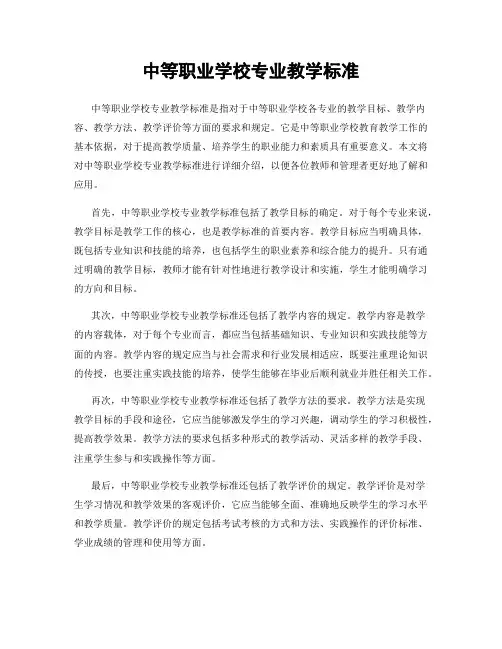 中等职业学校专业教学标准

中等职业学校专业教学标准是指对于中等职业学校各专业的教学目标、教学内容、教学方法、教学评价等方面的要求和规定。它是中等职业学校教育教学工作的基本依据，对于提高教学质量、培养学生的职业能力和素质具有重要意义。本文将对中等职业学校专业教学标准进行详细介绍，以便各位教师和管理者更好地了解和应用。

首先，中等职业学校专业教学标准包括了教学目标的确定。对于每个专业来说，教学目标是教学工作的核心，也是教学标准的首要内容。教学目标应当明确具体，既包括专业知识和技能的培养，也包括学生的职业素养和综合能力的提升。只有通过明确的教学目标，教师才能有针对性地进行教学设计和实施，学生才能明确学习的方向和目标。

其次，中等职业学校专业教学标准还包括了教学内容的规定。教学内容是教学的内容载体，对于每个专业而言，都应当包括基础知识、专业知识和实践技能等方面的内容。教学内容的规定应当与社会需求和行业发展相适应，既要注重理论知识的传授，也要注重实践技能的培养，使学生能够在毕业后顺利就业并胜任相关工作。

再次，中等职业学校专业教学标准还包括了教学方法的要求。教学方法是实现教学目标的手段和途径，它应当能够激发学生的学习兴趣，调动学生的学习积极性，提高教学效果。教学方法的要求包括多种形式的教学活动、灵活多样的教学手段、注重学生参与和实践操作等方面。

最后，中等职业学校专业教学标准还包括了教学评价的规定。教学评价是对学生学习情况和教学效果的客观评价，它应当能够全面、准确地反映学生的学习水平和教学质量。教学评价的规定包括考试考核的方式和方法、实践操作的评价标准、学业成绩的管理和使用等方面。